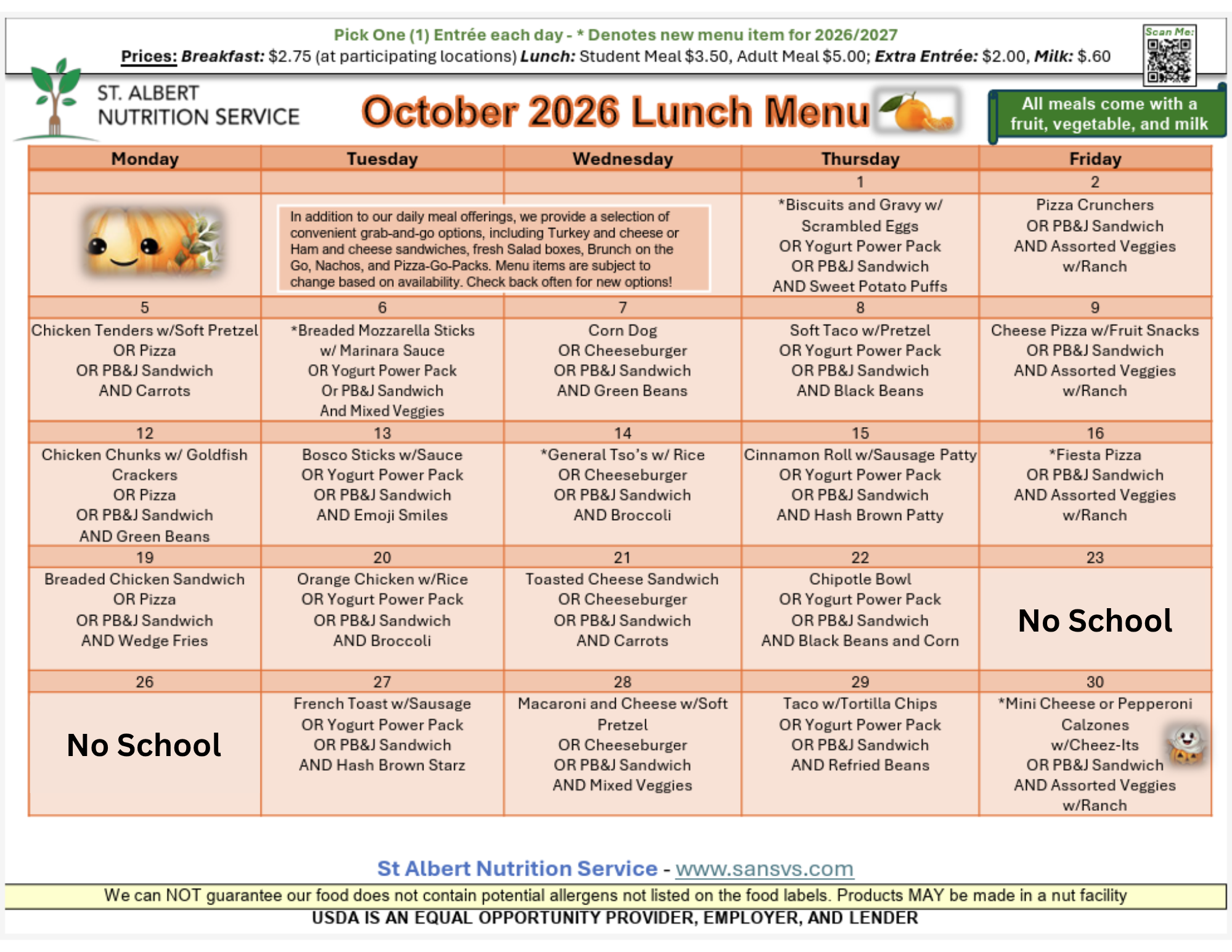 Pick One (1) Entrée each day - * Denotes new menu item for 2026/2027

Prices: Breakfast: $2.75 (at participating locations) Lunch: Student Meal $3.50, Adult Meal $5.00; Extra Entrée: $2.00, Milk: $.60

Scan Me:

ST. ALBERT
NUTRITION SERVICE

October 2026 Lunch Menu

All meals come with a fruit, vegetable, and milk

| Monday | Tuesday | Wednesday | Thursday | Friday |
|---|---|---|---|---|
| | | | 1 | 2 |
| | In addition to our daily meal offerings, we provide a selection of convenient grab-and-go options, including Turkey and cheese or Ham and cheese sandwiches, fresh Salad boxes, Brunch on the Go, Nachos, and Pizza-Go-Packs. Menu items are subject to change based on availability. Check back often for new options! | | *Biscuits and Gravy w/ Scrambled Eggs OR Yogurt Power Pack OR PB&J Sandwich AND Sweet Potato Puffs | Pizza Crunchers OR PB&J Sandwich AND Assorted Veggies w/Ranch |
| 5 | 6 | 7 | 8 | 9 |
| Chicken Tenders w/Soft Pretzel OR Pizza OR PB&J Sandwich AND Carrots | *Breaded Mozzarella Sticks w/ Marinara Sauce OR Yogurt Power Pack Or PB&J Sandwich And Mixed Veggies | Corn Dog OR Cheeseburger OR PB&J Sandwich AND Green Beans | Soft Taco w/Pretzel OR Yogurt Power Pack OR PB&J Sandwich AND Black Beans | Cheese Pizza w/Fruit Snacks OR PB&J Sandwich AND Assorted Veggies w/Ranch |
| 12 | 13 | 14 | 15 | 16 |
| Chicken Chunks w/ Goldfish Crackers OR Pizza OR PB&J Sandwich AND Green Beans | Bosco Sticks w/Sauce OR Yogurt Power Pack OR PB&J Sandwich AND Emoji Smiles | *General Tso's w/ Rice OR Cheeseburger OR PB&J Sandwich AND Broccoli | Cinnamon Roll w/Sausage Patty OR Yogurt Power Pack OR PB&J Sandwich AND Hash Brown Patty | *Fiesta Pizza OR PB&J Sandwich AND Assorted Veggies w/Ranch |
| 19 | 20 | 21 | 22 | 23 |
| Breaded Chicken Sandwich OR Pizza OR PB&J Sandwich AND Wedge Fries | Orange Chicken w/Rice OR Yogurt Power Pack OR PB&J Sandwich AND Broccoli | Toasted Cheese Sandwich OR Cheeseburger OR PB&J Sandwich AND Carrots | Chipotle Bowl OR Yogurt Power Pack OR PB&J Sandwich AND Black Beans and Corn | No School |
| 26 | 27 | 28 | 29 | 30 |
| No School | French Toast w/Sausage OR Yogurt Power Pack OR PB&J Sandwich AND Hash Brown Starz | Macaroni and Cheese w/Soft Pretzel OR Cheeseburger OR PB&J Sandwich AND Mixed Veggies | Taco w/Tortilla Chips OR Yogurt Power Pack OR PB&J Sandwich AND Refried Beans | *Mini Cheese or Pepperoni Calzones w/Cheez-Its OR PB&J Sandwich AND Assorted Veggies w/Ranch |

St Albert Nutrition Service - www.sansvs.com

We can NOT guarantee our food does not contain potential allergens not listed on the food labels. Products MAY be made in a nut facility

USDA IS AN EQUAL OPPORTUNITY PROVIDER, EMPLOYER, AND LENDER